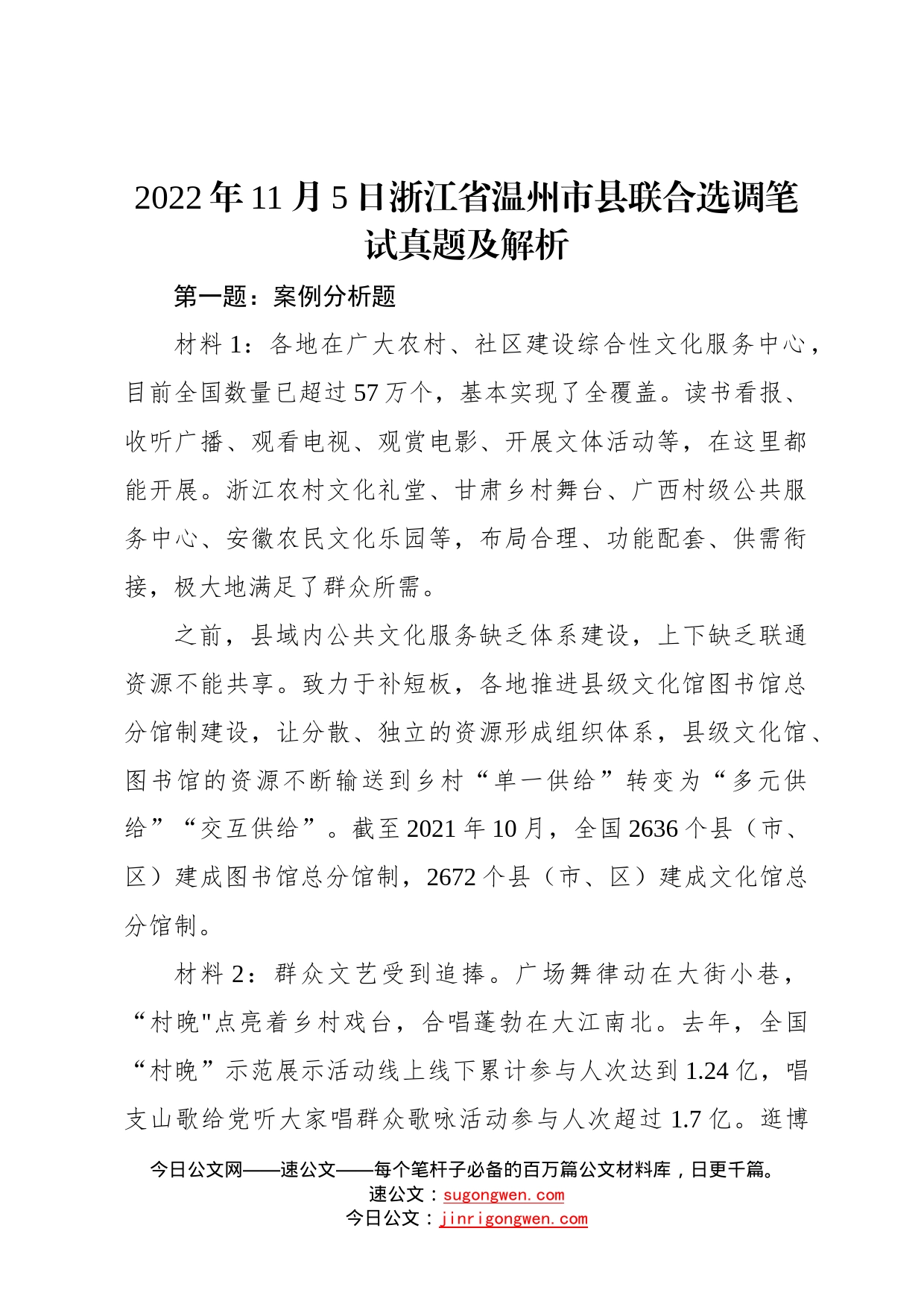 2022年11月5日浙江省温州市县联合选调笔试真题及解析

第一题：案例分析题

材料1：各地在广大农村、社区建设综合性文化服务中心，目前全国数量已超过57万个，基本实现了全覆盖。读书看报、收听广播、观看电视、观赏电影、开展文体活动等，在这里都能开展。浙江农村文化礼堂、甘肃乡村舞台、广西村级公共服务中心、安徽农民文化乐园等，布局合理、功能配套、供需衔接，极大地满足了群众所需。

之前，县域内公共文化服务缺乏体系建设，上下缺乏联通资源不能共享。致力于补短板，各地推进县级文化馆图书馆总分馆制建设，让分散、独立的资源形成组织体系，县级文化馆、图书馆的资源不断输送到乡村“单一供给”转变为“多元供给”“交互供给”。截至2021年10月，全国2636个县（市、区）建成图书馆总分馆制，2672个县（市、区）建成文化馆总分馆制。

材料2：群众文艺受到追捧。广场舞律动在大街小巷，“村晚"点亮着乡村戏台，合唱蓬勃在大江南北。去年，全国“村晚”示范展示活动线上线下累计参与人次达到1.24亿，唱支山歌给党听大家唱群众歌咏活动参与人次超过1.7亿。逛博

今日公文网——速公文——每个笔杆子必备的百万篇公文材料库，日更千篇。
速公文：sugongwen.com
今日公文：jinrigongwen.com